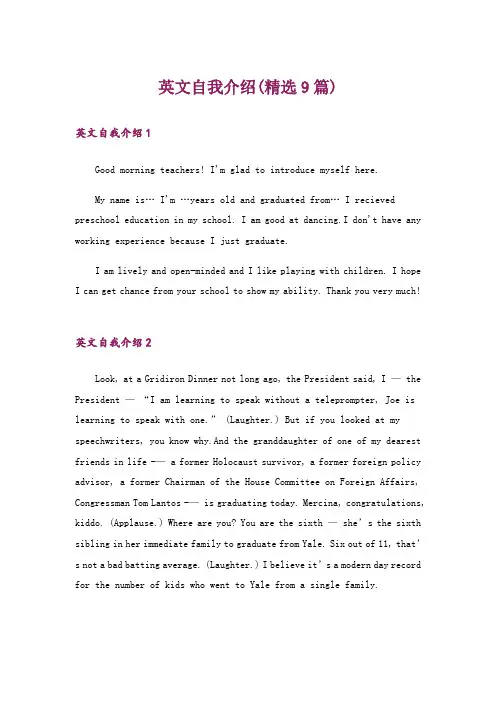 英文自我介绍(精选9篇)

英文自我介绍1

Good morning teachers! I'm glad to introduce myself here.

My name is… I'm …years old and graduated from… I recieved preschool education in my school. I am good at dancing.I don't have any working experience because I just graduate.

I am lively and open-minded and I like playing with children. I hope I can get chance from your school to show my ability. Thank you very much!

英文自我介绍2

Look, at a Gridiron Dinner not long ago, the President said, I — the President — "I am learning to speak without a teleprompter, Joe is learning to speak with one." (Laughter.) But if you looked at my speechwriters, you know why.And the granddaughter of one of my dearest friends in life -— a former Holocaust survivor, a former foreign policy advisor, a former Chairman of the House Committee on Foreign Affairs, Congressman Tom Lantos -— is graduating today. Mercina, congratulations, kiddo. (Applause.) Where are you? You are the sixth — she's the sixth sibling in her immediate family to graduate from Yale. Six out of 11, that's not a bad batting average. (Laughter.) I believe it's a modern day record for the number of kids who went to Yale from a single family.